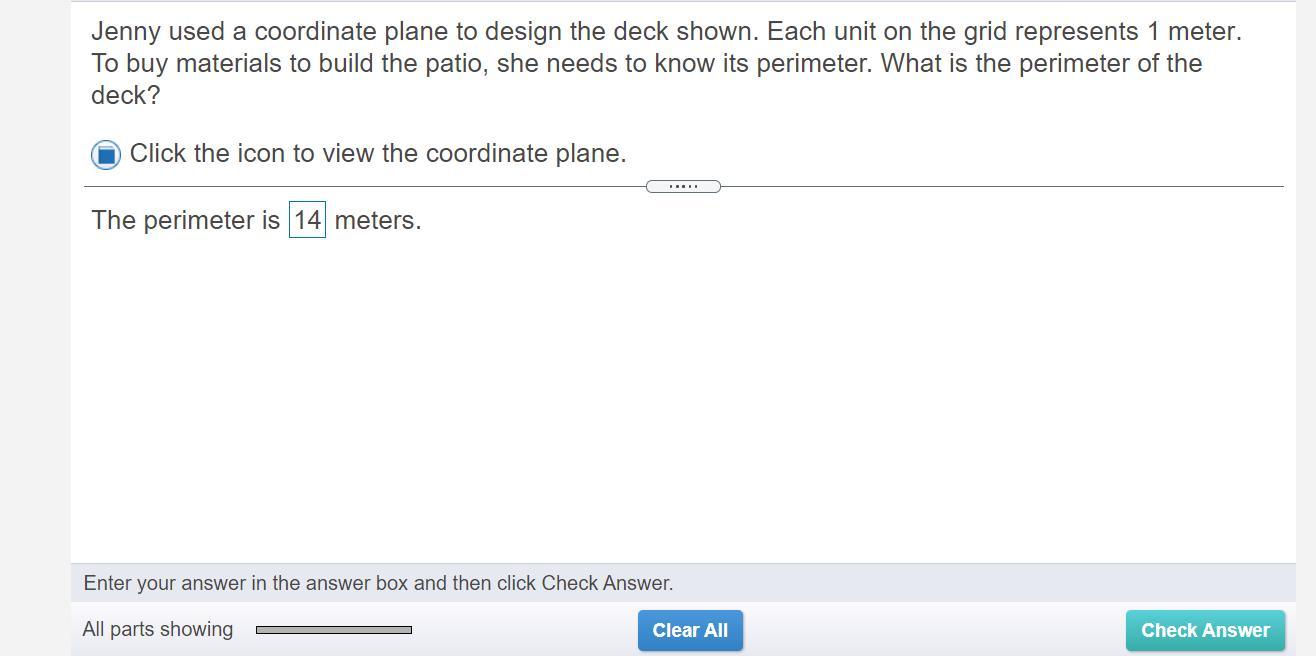 Jenny used a coordinate plane to design the deck shown. Each unit on the grid represents 1 meter. To buy materials to build the patio, she needs to know its perimeter. What is the perimeter of the deck?

Click the icon to view the coordinate plane.

The perimeter is 14 meters.

Enter your answer in the answer box and then click Check Answer.

All parts showing

Clear All

Check Answer